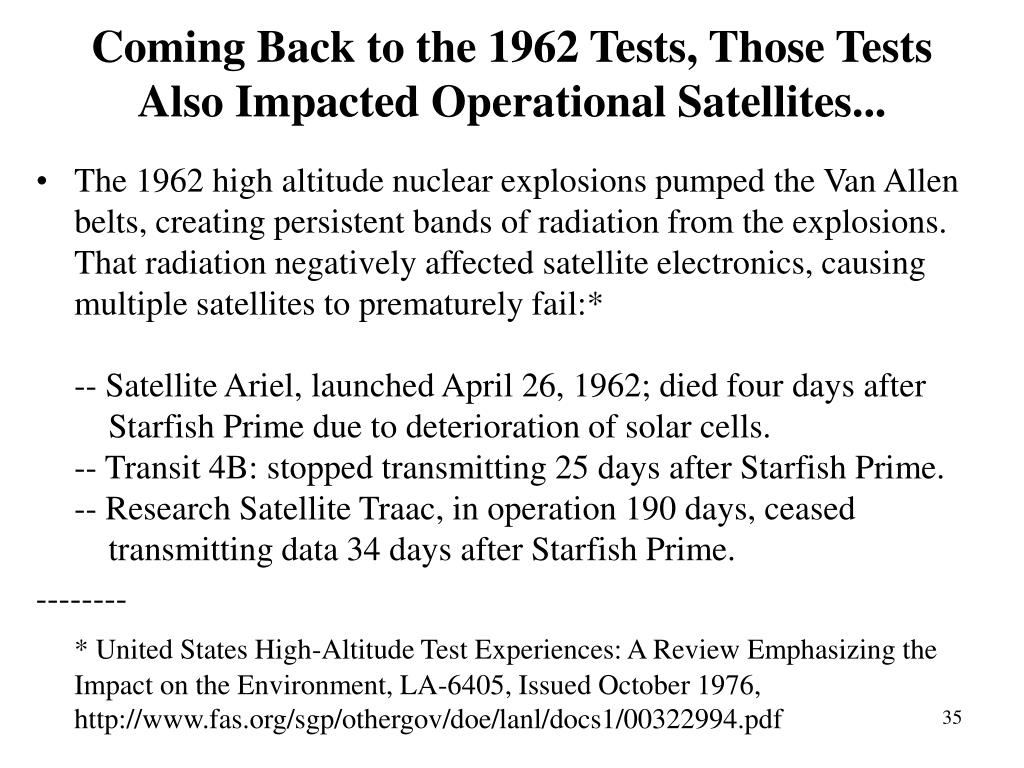 Coming Back to the 1962 Tests, Those Tests Also Impacted Operational Satellites...

• The 1962 high altitude nuclear explosions pumped the Van Allen belts, creating persistent bands of radiation from the explosions. That radiation negatively affected satellite electronics, causing multiple satellites to prematurely fail:*

-- Satellite Ariel, launched April 26, 1962; died four days after Starfish Prime due to deterioration of solar cells.
-- Transit 4B: stopped transmitting 25 days after Starfish Prime.
-- Research Satellite Traac, in operation 190 days, ceased transmitting data 34 days after Starfish Prime.

--------

* United States High-Altitude Test Experiences: A Review Emphasizing the Impact on the Environment, LA-6405, Issued October 1976, http://www.fas.org/sgp/othergov/doe/lanl/docs1/00322994.pdf

35